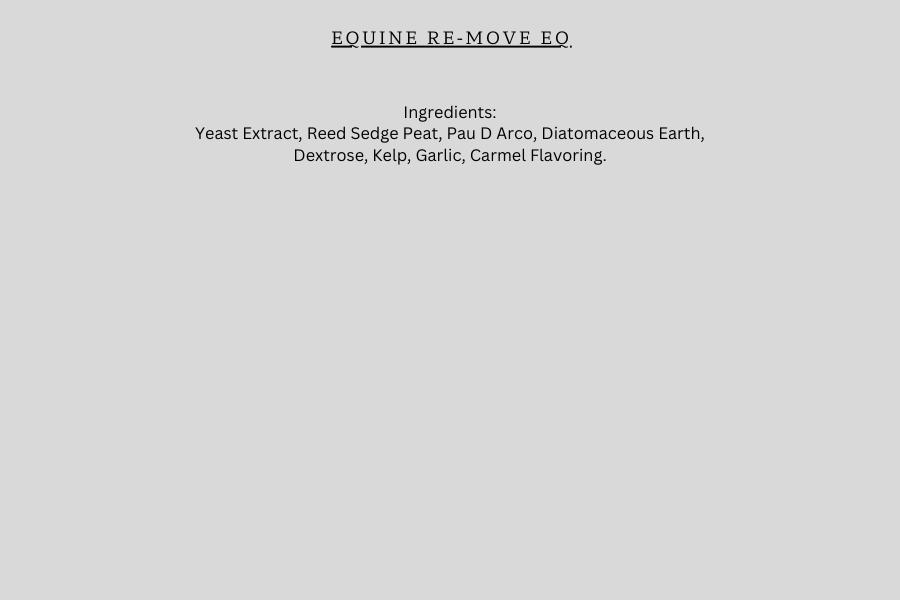 EQUINE RE-MOVE EQ

Ingredients:
Yeast Extract, Reed Sedge Peat, Pau D Arco, Diatomaceous Earth, Dextrose, Kelp, Garlic, Carmel Flavoring.